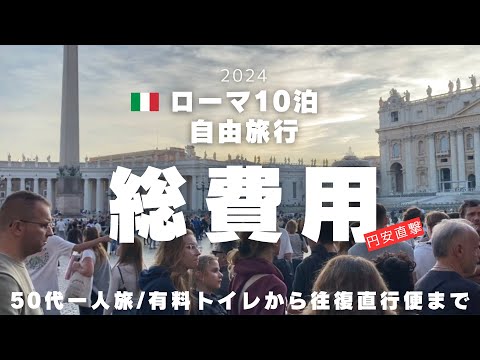 2024

ローマ10泊
自由旅行

総費用

円安直撃

50代一人旅/有料トイレから往復直行便まで